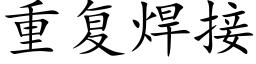 重复焊接